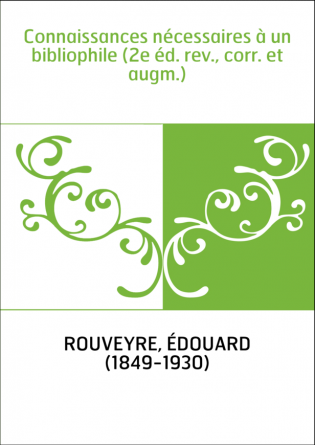 Connaissances nécessaires à un bibliophile (2e éd. rev., corr. et augm.)

ROUVEYRE, ÉDOUARD (1849-1930)